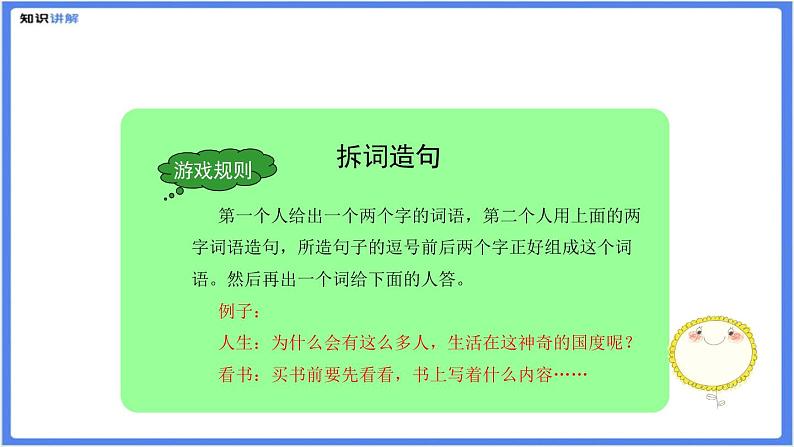 知识讲解

游戏规则

拆词造句

第一个人给出一个两个字的词语，第二个人用上面的两字词语造句，所造句子的逗号前后两个字正好组成这个词语。然后再出一个词给下面的人答。

例子：

人生：为什么会有这么多人，生活在这神奇的国度呢？

看书：买书前要先看看，书上写着什么内容……